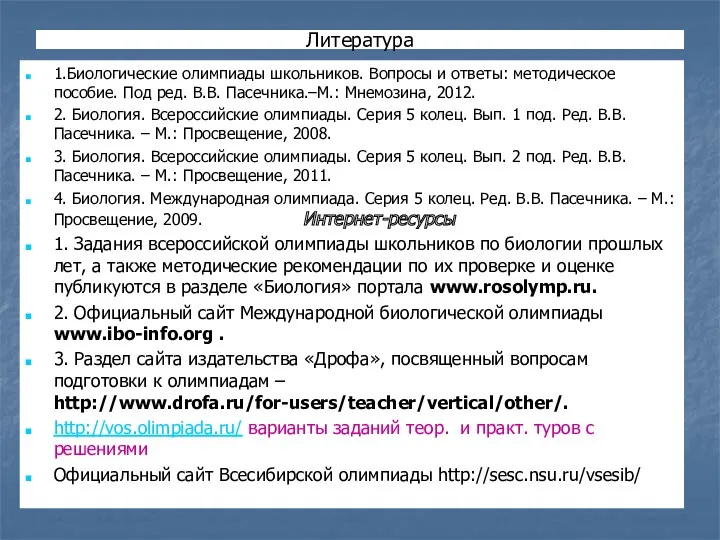 Литература

1.Биологические олимпиады школьников. Вопросы и ответы: методическое пособие. Под ред. В.В. Пасечника.–М.: Мнемозина, 2012.

2. Биология. Всероссийские олимпиады. Серия 5 колец. Вып. 1 под. Ред. В.В. Пасечника. – М.: Просвещение, 2008.

3. Биология. Всероссийские олимпиады. Серия 5 колец. Вып. 2 под. Ред. В.В. Пасечника. – М.: Просвещение, 2011.

4. Биология. Международная олимпиада. Серия 5 колец. Ред. В.В. Пасечника. – М.: Просвещение, 2009.

Интернет-ресурсы

1. Задания всероссийской олимпиады школьников по биологии прошлых лет, а также методические рекомендации по их проверке и оценке публикуются в разделе «Биология» портала www.rosolymp.ru.

2. Официальный сайт Международной биологической олимпиады www.ibo-info.org .

3. Раздел сайта издательства «Дрофа», посвященный вопросам подготовки к олимпиадам – http://www.drofa.ru/for-users/teacher/vertical/other/.

http://vos.olimpiada.ru/ варианты заданий теор. и практ. туров с решениями

Официальный сайт Всесибирской олимпиады http://sesc.nsu.ru/vsesib/